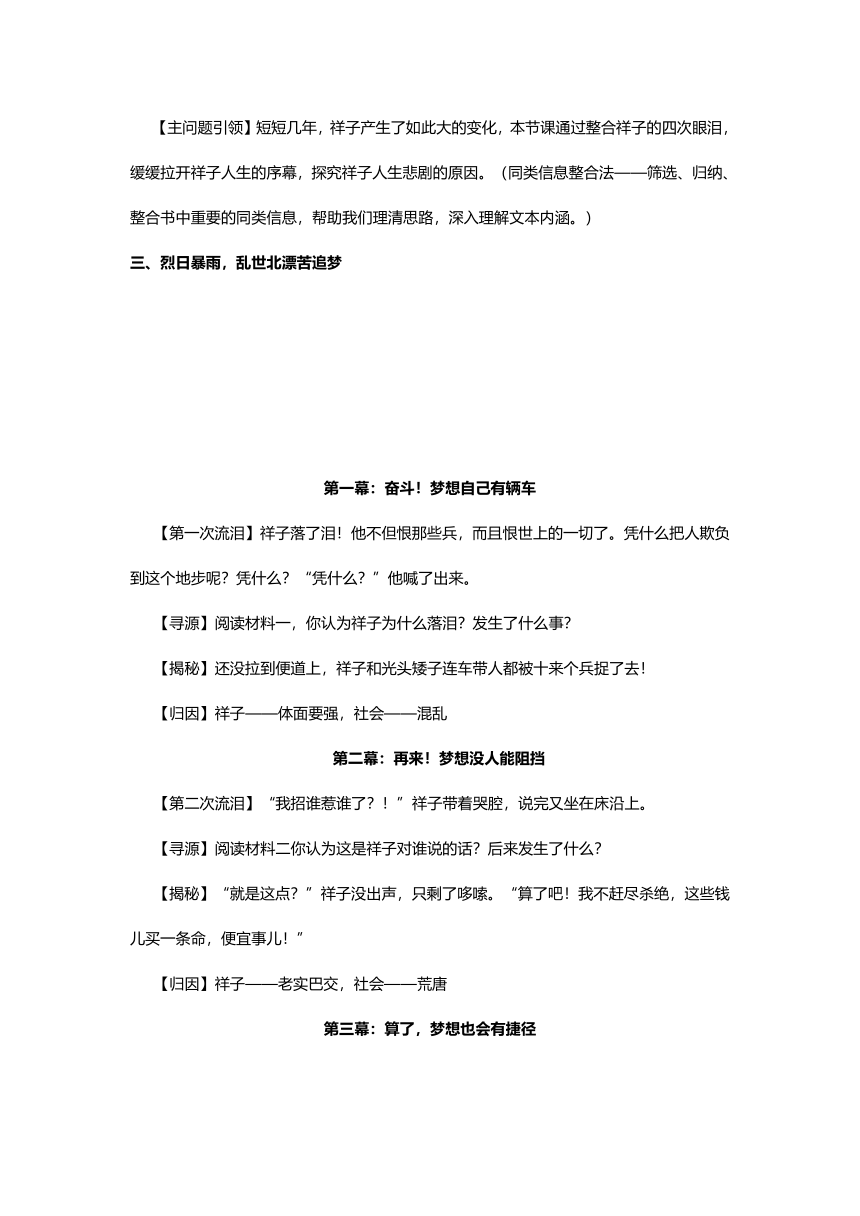 【主问题引领】短短几年，祥子产生了如此大的变化，本节课通过整合祥子的四次眼泪，缓缓拉开祥子人生的序幕，探究祥子人生悲剧的原因。（同类信息整合法——筛选、归纳、整合书中重要的同类信息，帮助我们理清思路，深入理解文本内涵。）

三、烈日暴雨，乱世北漂苦追梦

第一幕：奋斗！梦想自己有辆车

【第一次流泪】祥子落了泪！他不但恨那些兵，而且恨世上的一切了。凭什么把人欺负到这个地步呢？凭什么？“凭什么？”他喊了出来。

【寻源】阅读材料一，你认为祥子为什么落泪？发生了什么事？

【揭秘】还没拉到便道上，祥子和光头矮子连车带人都被十来个兵捉了去！

【归因】祥子——体面要强，社会——混乱

第二幕：再来！梦想没人能阻挡

【第二次流泪】“我招谁惹谁了？！”祥子带着哭腔，说完又坐在床沿上。

【寻源】阅读材料二你认为这是祥子对谁说的话？后来发生了什么？

【揭秘】“就是这点？”祥子没出声，只剩了哆嗦。“算了吧！我不赶尽杀绝，这些钱儿买一条命，便宜事儿！”

【归因】祥子——老实巴交，社会——荒唐

第三幕：算了，梦想也会有捷径